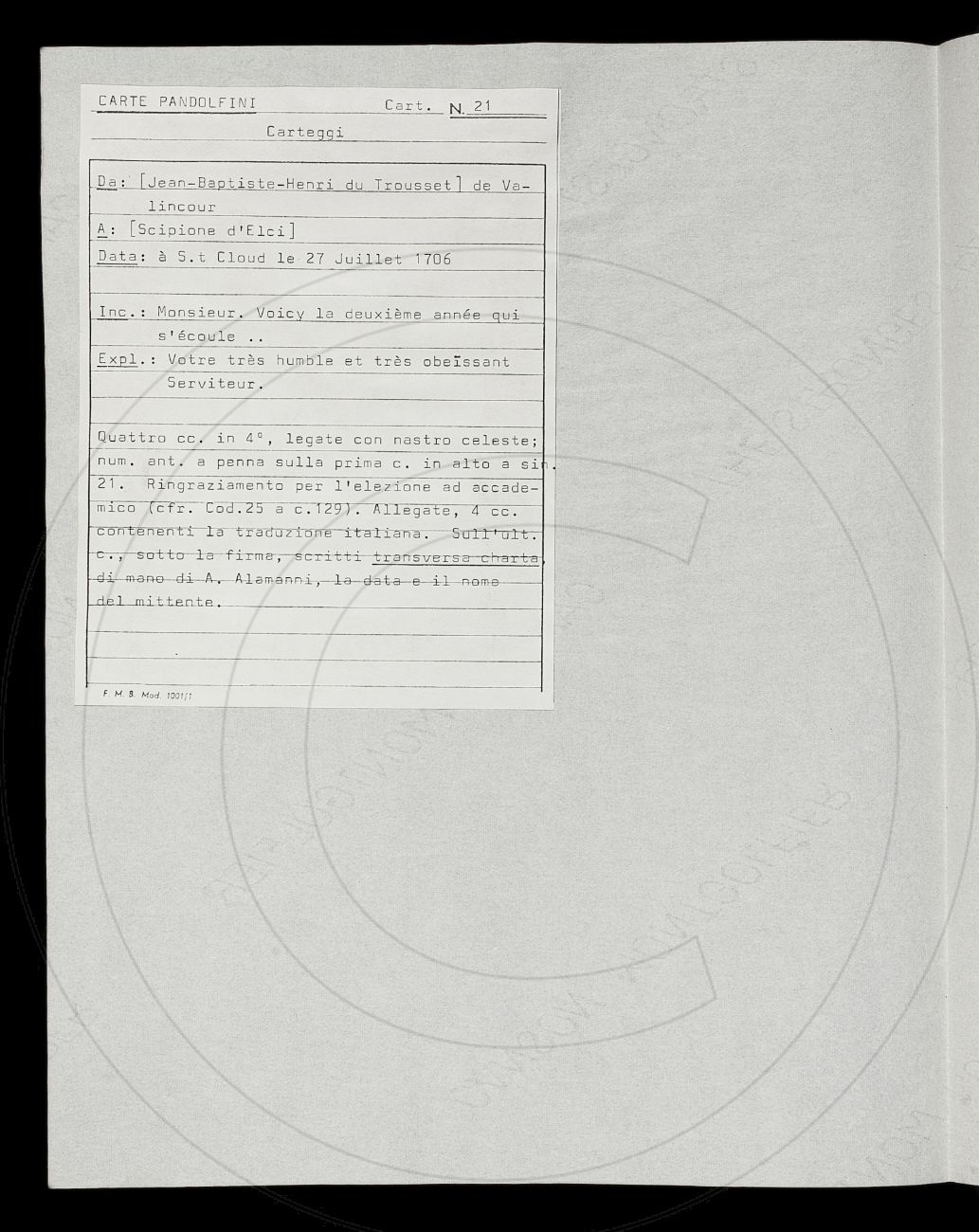 CARTE PANDOLFINI Cart. N. 21

Carteggi

Da: [Jean-Baptiste-Henri du Trousset] de Valincour

A: [Scipione d'Elci]

Data: à S.t Cloud le 27 Juillet 1706

Inc.: Monsieur. Voicy la deuxième année qui s'écoule ..

Expl.: Votre très humble et très obeïssant Serviteur.

Quattro cc. in 4°, legate con nastro celeste; num. ant. a penna sulla prima c. in alto a sin. 21. Ringraziamento per l'elezione ad accademico (cfr. Cod.25 a c.129). Allegate, 4 cc. contenenti la traduzione italiana. Sull'ult. c., sotto la firma, scritti transversa charta, di mano di A. Alamanni, la data e il nome del mittente.

F. M. B. Mod. 1001/1